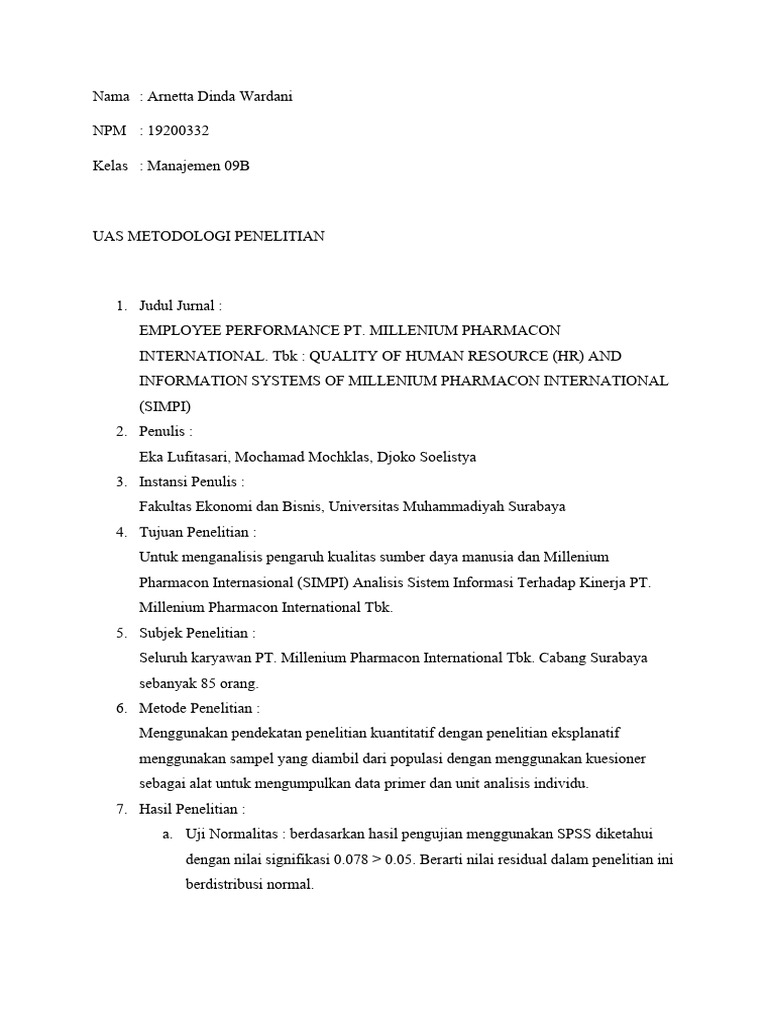 Nama : Arnetta Dinda Wardani

NPM : 19200332

Kelas : Manajemen 09B

UAS METODOLOGI PENELITIAN

1. Judul Jurnal :
EMPLOYEE PERFORMANCE PT. MILLENIUM PHARMACON INTERNATIONAL. Tbk : QUALITY OF HUMAN RESOURCE (HR) AND INFORMATION SYSTEMS OF MILLENIUM PHARMACON INTERNATIONAL (SIMPI)
2. Penulis :
Eka Lufitasari, Mochamad Mochklas, Djoko Soelistya
3. Instansi Penulis :
Fakultas Ekonomi dan Bisnis, Universitas Muhammadiyah Surabaya
4. Tujuan Penelitian :
Untuk menganalisis pengaruh kualitas sumber daya manusia dan Millenium Pharmacon Internasional (SIMPI) Analisis Sistem Informasi Terhadap Kinerja PT. Millenium Pharmacon International Tbk.
5. Subjek Penelitian :
Seluruh karyawan PT. Millenium Pharmacon International Tbk. Cabang Surabaya sebanyak 85 orang.
6. Metode Penelitian :
Menggunakan pendekatan penelitian kuantitatif dengan penelitian eksplanatif menggunakan sampel yang diambil dari populasi dengan menggunakan kuesioner sebagai alat untuk mengumpulkan data primer dan unit analisis individu.
7. Hasil Penelitian :
a. Uji Normalitas : berdasarkan hasil pengujian menggunakan SPSS diketahui dengan nilai signifikasi 0.078 > 0.05. Berarti nilai residual dalam penelitian ini berdistribusi normal.